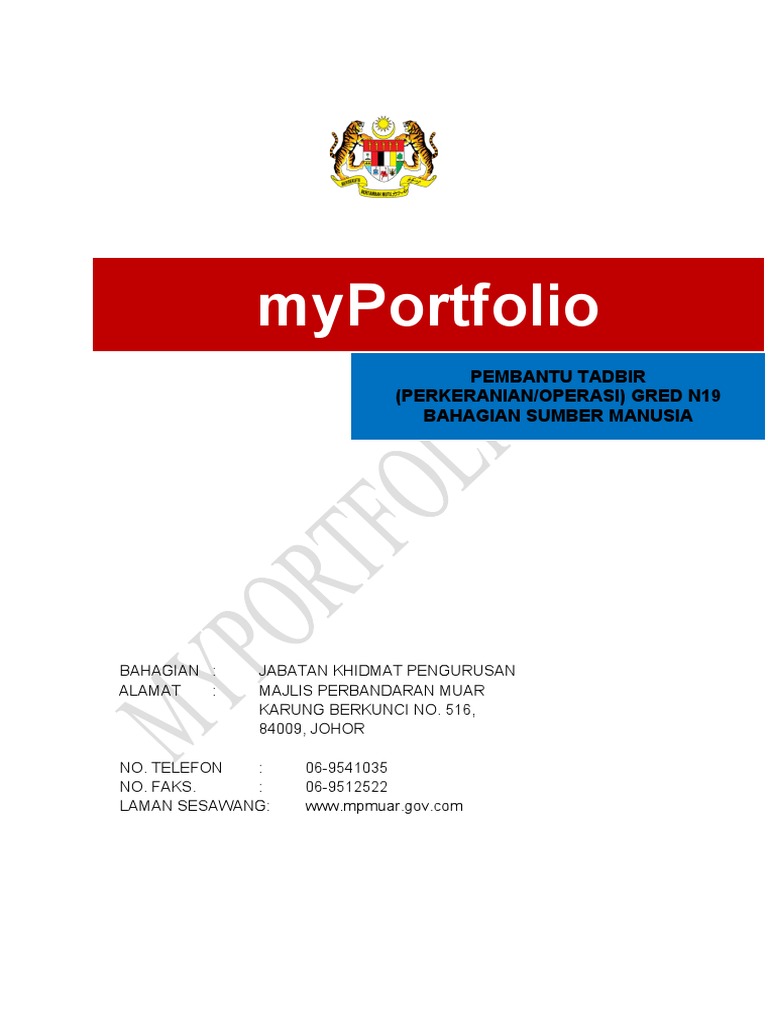 myPortfolio

PEMBANTU TADBIR (PERKERANIAN/OPERASI) GRED N19 BAHAGIAN SUMBER MANUSIA

MYPORTFOLIO

BAHAGIAN : JABATAN KHIDMAT PENGURUSAN
ALAMAT : MAJLIS PERBANDARAN MUAR
KARUNG BERKUNCI NO. 516,
84009, JOHOR

NO. TELEFON : 06-9541035
NO. FAKS. : 06-9512522
LAMAN SESAWANG: www.mpmuar.gov.com